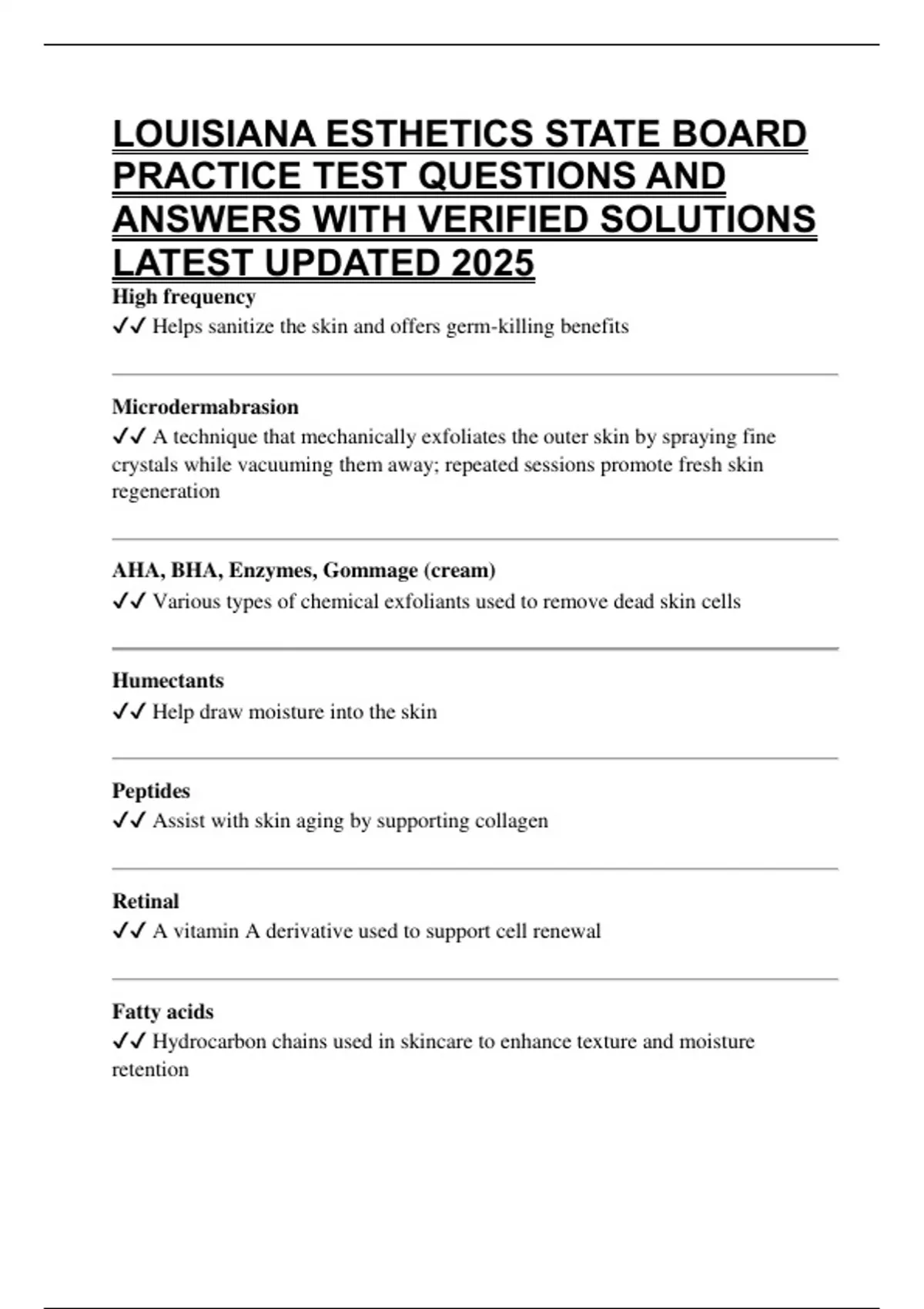 LOUISIANA ESTHETICS STATE BOARD PRACTICE TEST QUESTIONS AND ANSWERS WITH VERIFIED SOLUTIONS LATEST UPDATED 2025

High frequency
✓✓ Helps sanitize the skin and offers germ-killing benefits

Microdermabrasion
✓✓ A technique that mechanically exfoliates the outer skin by spraying fine crystals while vacuuming them away; repeated sessions promote fresh skin regeneration

AHA, BHA, Enzymes, Gommage (cream)
✓✓ Various types of chemical exfoliants used to remove dead skin cells

Humectants
✓✓ Help draw moisture into the skin

Peptides
✓✓ Assist with skin aging by supporting collagen

Retinal
✓✓ A vitamin A derivative used to support cell renewal

Fatty acids
✓✓ Hydrocarbon chains used in skincare to enhance texture and moisture retention